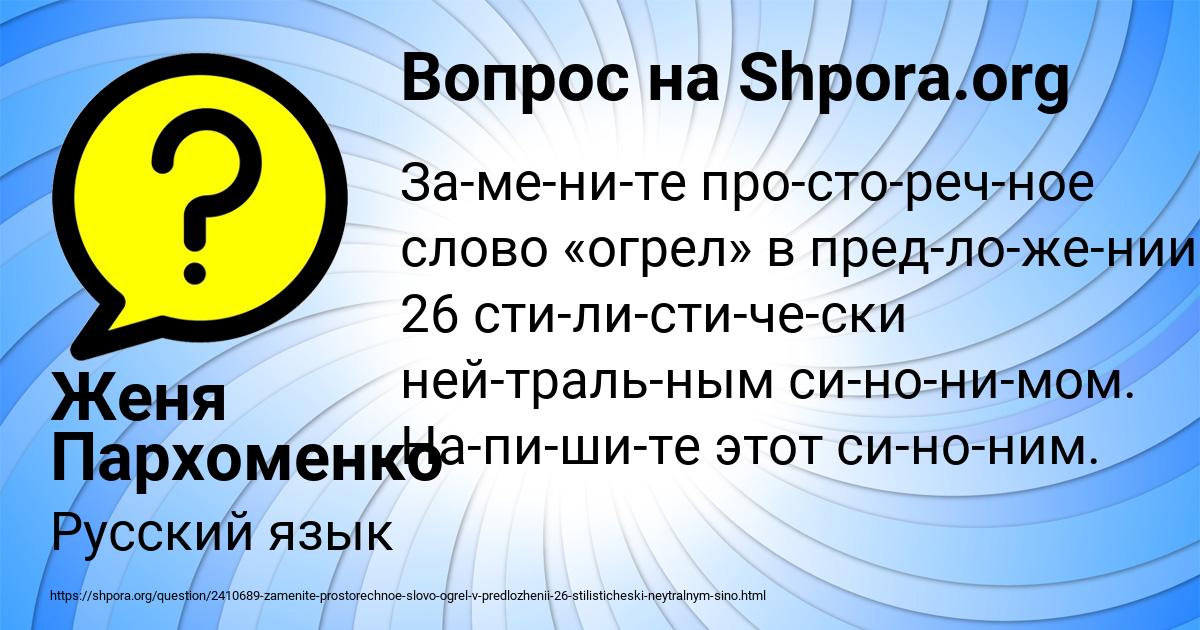 Вопрос на Shpora.org

За-ме-ни-те про-сто-реч-ное слово «огрел» в пред-ло-же-нии 26 сти-ли-сти-че-ски ней-траль-ным си-но-ни-мом. На-пи-ши-те этот си-но-ним.

Женя Пархоменко

Русский язык

https://shpora.org/question/2410689-zamenite-prostorechnoe-slovo-ogrel-v-predlozhenii-26-stilisticheski-neytralnym-sino.html